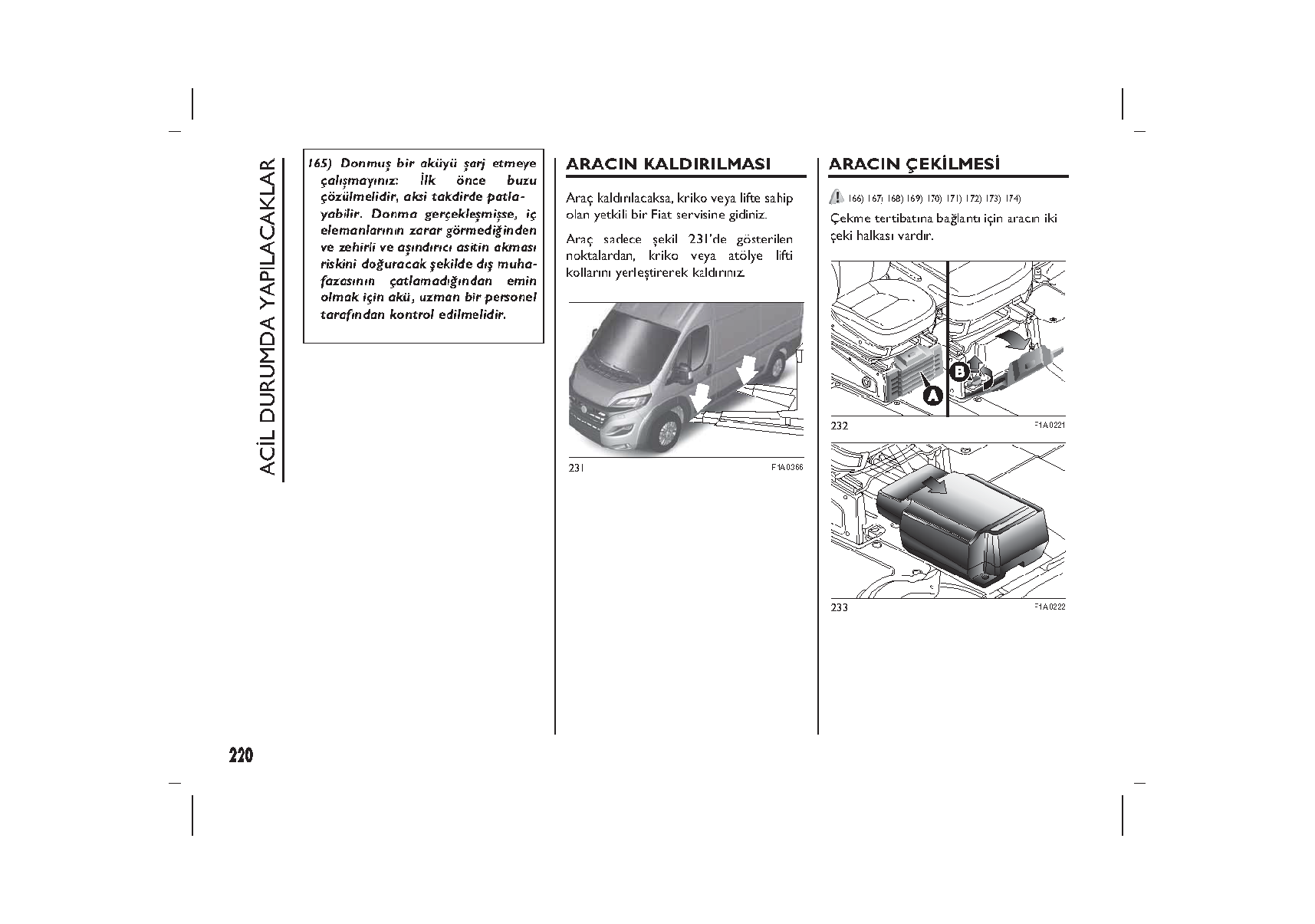 ACİL DURUMDA YAPILACAKLAR

165) Donmuş bir aküyü şarj etmeye çalışmayınız: İlk önce buzu çözülmelidir, aksi takdirde patlayabilir. Donma gerçekleşmişse, iç elemanlarının zarar görmediğinden ve zehirli ve aşındırıcı asitin akması riskini doğuracak şekilde dış muhafazasının çatlamadığından emin olmak için akü, uzman bir personel tarafından kontrol edilmelidir.

ARACIN KALDIRILMASI

Araç kaldırılacaksa, kriko veya lifte sahip olan yetkili bir Fiat servisine gidiniz.

Araç sadece şekil 231'de gösterilen noktalardan, kriko veya atölye lifti kollarını yerleştirerek kaldırınız.

231 F1A0366

ARACIN ÇEKİLMESİ

166) 167) 168) 169) 170) 171) 172) 173) 174)

Çekme tertibatına bağlantı için aracın iki çeki halkası vardır.

A B

232 F1A0221

233 F1A0222

220